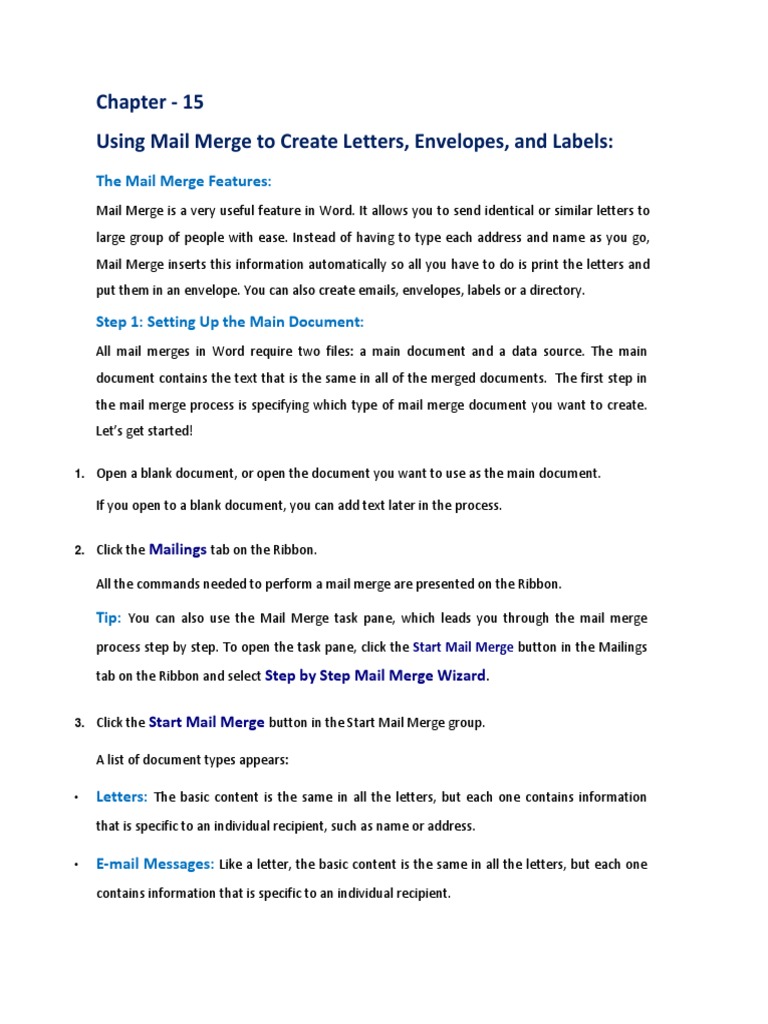 Chapter - 15

Using Mail Merge to Create Letters, Envelopes, and Labels:

The Mail Merge Features:

Mail Merge is a very useful feature in Word. It allows you to send identical or similar letters to large group of people with ease. Instead of having to type each address and name as you go, Mail Merge inserts this information automatically so all you have to do is print the letters and put them in an envelope. You can also create emails, envelopes, labels or a directory.

Step 1: Setting Up the Main Document:

All mail merges in Word require two files: a main document and a data source. The main document contains the text that is the same in all of the merged documents. The first step in the mail merge process is specifying which type of mail merge document you want to create. Let's get started!

1. Open a blank document, or open the document you want to use as the main document.

If you open to a blank document, you can add text later in the process.

2. Click the Mailings tab on the Ribbon.

All the commands needed to perform a mail merge are presented on the Ribbon.

Tip: You can also use the Mail Merge task pane, which leads you through the mail merge process step by step. To open the task pane, click the Start Mail Merge button in the Mailings tab on the Ribbon and select Step by Step Mail Merge Wizard.

3. Click the Start Mail Merge button in the Start Mail Merge group.

A list of document types appears:

• Letters: The basic content is the same in all the letters, but each one contains information that is specific to an individual recipient, such as name or address.

• E-mail Messages: Like a letter, the basic content is the same in all the letters, but each one contains information that is specific to an individual recipient.